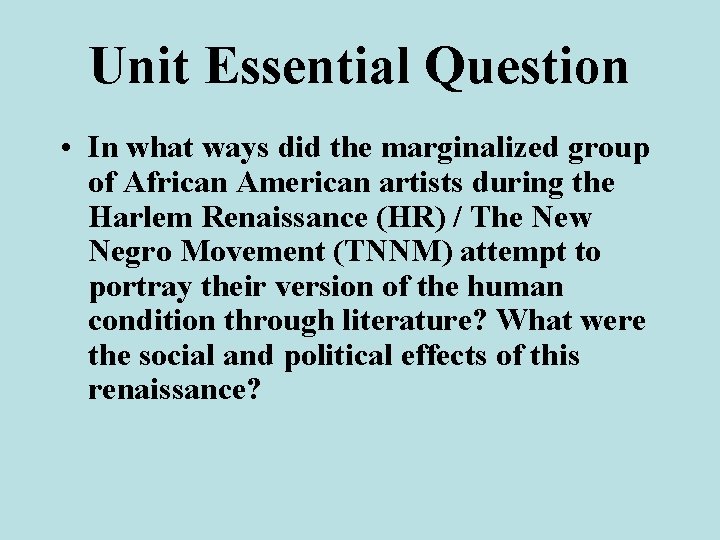 Unit Essential Question

• In what ways did the marginalized group of African American artists during the Harlem Renaissance (HR) / The New Negro Movement (TNNM) attempt to portray their version of the human condition through literature? What were the social and political effects of this renaissance?